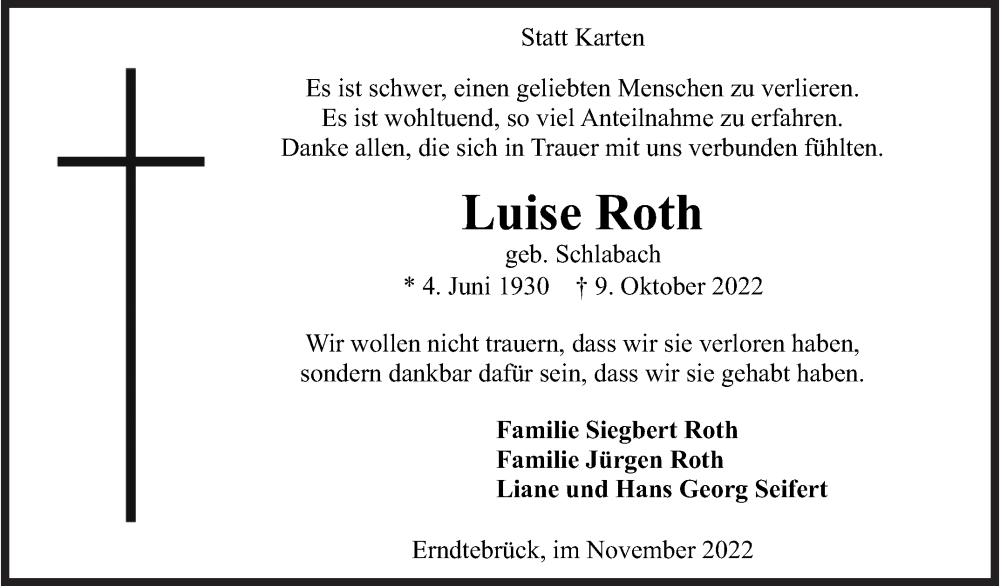 Statt Karten

Es ist schwer, einen geliebten Menschen zu verlieren.
Es ist wohltuend, so viel Anteilnahme zu erfahren.
Danke allen, die sich in Trauer mit uns verbunden fühlten.

Luise Roth

geb. Schlabach

* 4. Juni 1930 † 9. Oktober 2022

Wir wollen nicht trauern, dass wir sie verloren haben,
sondern dankbar dafür sein, dass wir sie gehabt haben.

Familie Siegbert Roth
Familie Jürgen Roth
Liane und Hans Georg Seifert

Erndtebrück, im November 2022